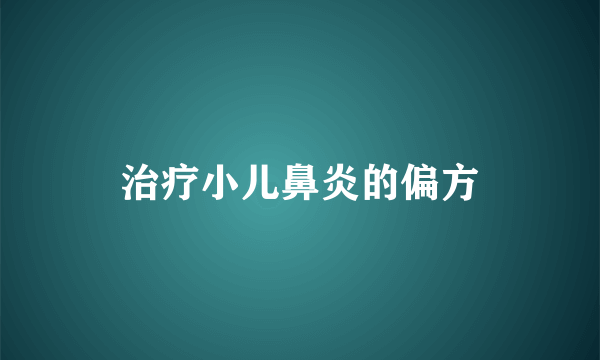 治疗小儿鼻炎的偏方